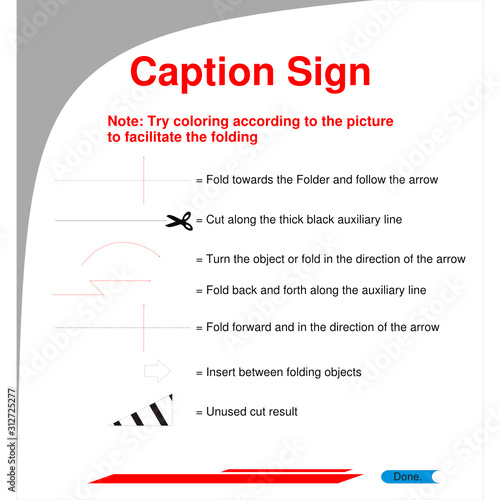 Caption Sign

Note: Try coloring according to the picture to facilitate the folding

= Fold towards the Folder and follow the arrow

= Cut along the thick black auxiliary line

= Turn the object or fold in the direction of the arrow

= Fold back and forth along the auxiliary line

= Fold forward and in the direction of the arrow

= Insert between folding objects

= Unused cut result

Done.

Adobe Stock | #312725277